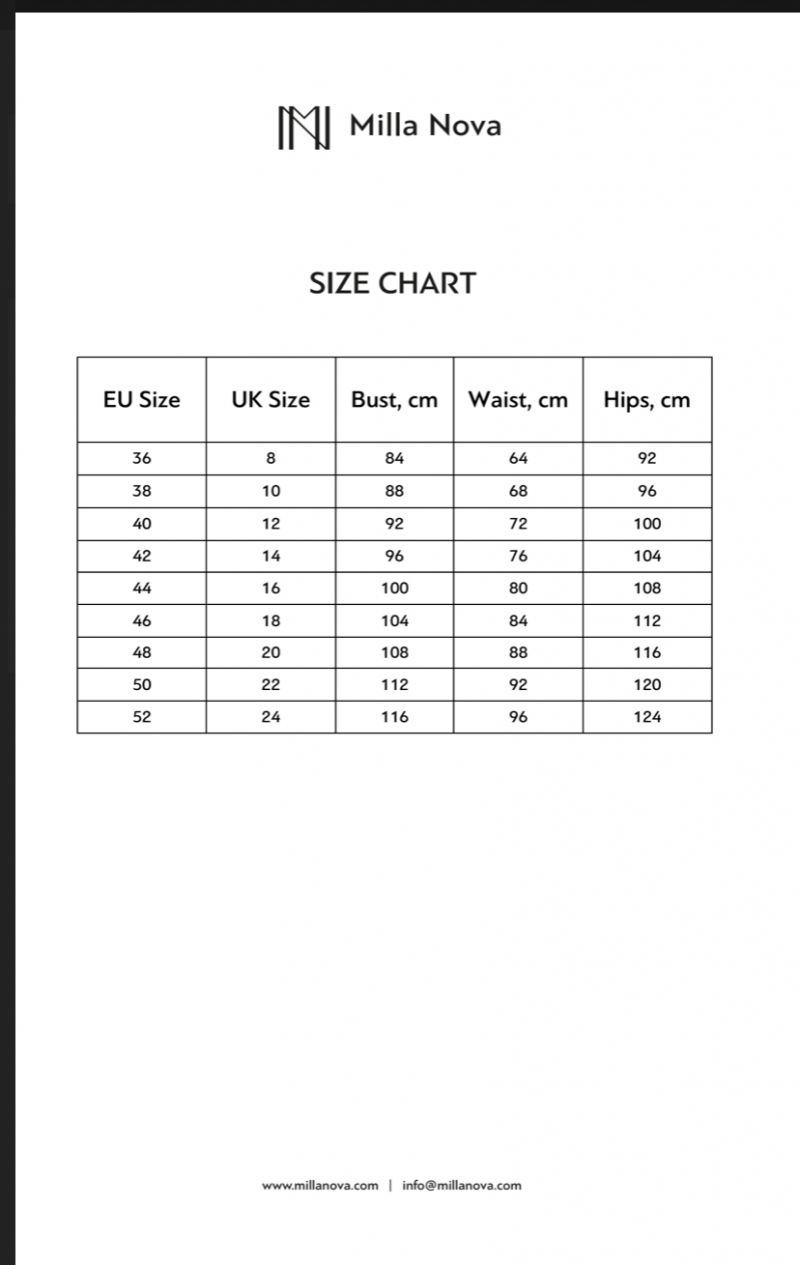 Milla Nova

SIZE CHART

| EU Size | UK Size | Bust, cm | Waist, cm | Hips, cm |
|---|---|---|---|---|
| 36 | 8 | 84 | 64 | 92 |
| 38 | 10 | 88 | 68 | 96 |
| 40 | 12 | 92 | 72 | 100 |
| 42 | 14 | 96 | 76 | 104 |
| 44 | 16 | 100 | 80 | 108 |
| 46 | 18 | 104 | 84 | 112 |
| 48 | 20 | 108 | 88 | 116 |
| 50 | 22 | 112 | 92 | 120 |
| 52 | 24 | 116 | 96 | 124 |

www.millanova.com | info@millanova.com